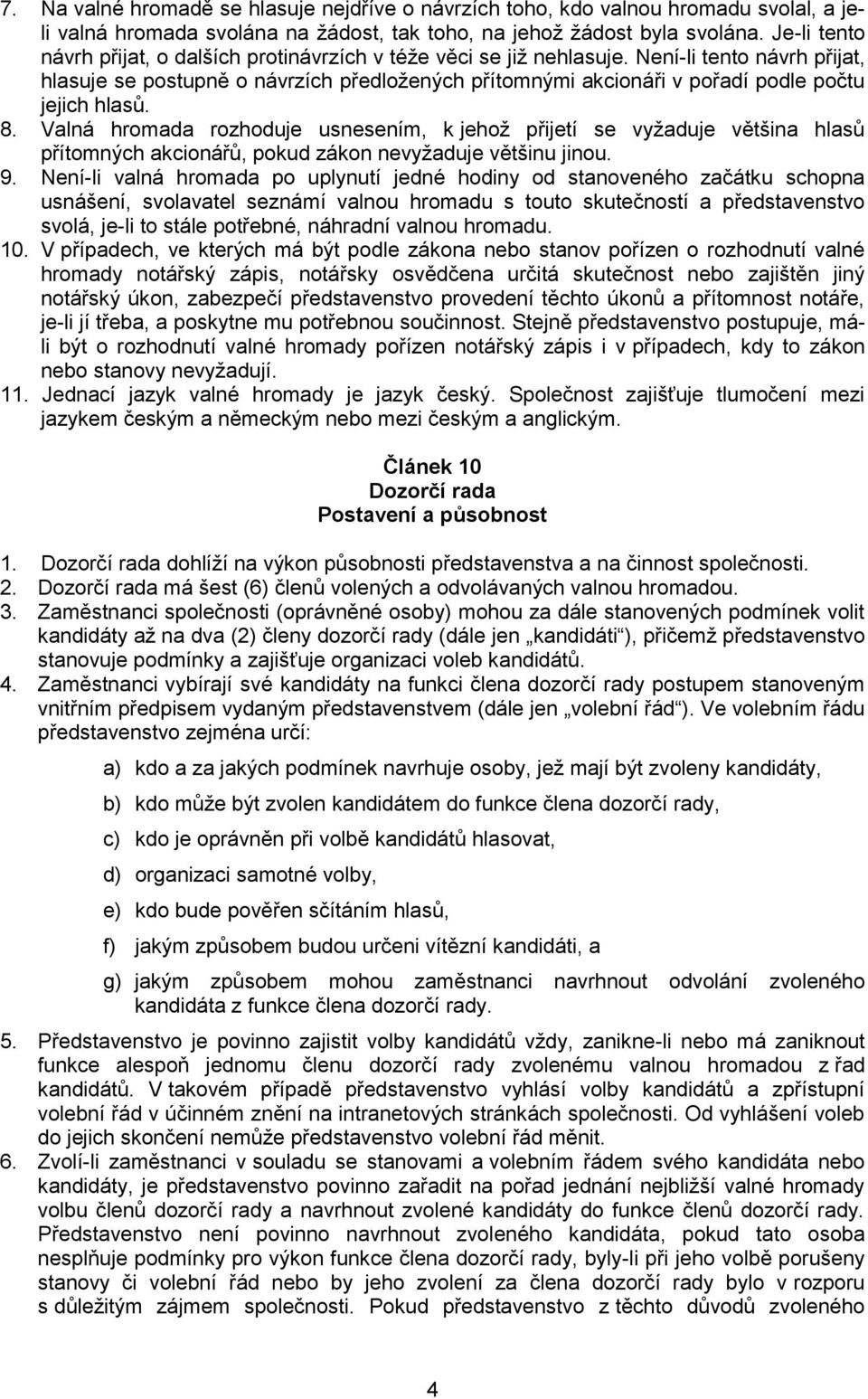 7. Na valné hromadě se hlasuje nejdříve o návrzích toho, kdo valnou hromadu svolal, a je-li valná hromada svolána na žádost, tak toho, na jehož žádost byla svolána. Je-li tento návrh přijat, o dalších protinávrzích v téže věci se již nehlasuje. Není-li tento návrh přijat, hlasuje se postupně o návrzích předložených přítomnými akcionáři v pořadí podle počtu jejich hlasů.
8. Valná hromada rozhoduje usnesením, k jehož přijetí se vyžaduje většina hlasů přítomných akcionářů, pokud zákon nevyžaduje většinu jinou.
9. Není-li valná hromada po uplynutí jedné hodiny od stanoveného začátku schopna usnášení, svolavatel seznámí valnou hromadu s touto skutečností a představenstvo svolá, je-li to stále potřebné, náhradní valnou hromadu.
10. V případech, ve kterých má být podle zákona nebo stanov pořízen o rozhodnutí valné hromady notářský zápis, notářsky osvědčena určitá skutečnost nebo zajištěn jiný notářský úkon, zabezpečí představenstvo provedení těchto úkonů a přítomnost notáře, je-li jí třeba, a poskytne mu potřebnou součinnost. Stejně představenstvo postupuje, má-li být o rozhodnutí valné hromady pořízen notářský zápis i v případech, kdy to zákon nebo stanovy nevyžadují.
11. Jednací jazyk valné hromady je jazyk český. Společnost zajišťuje tlumočení mezi jazykem českým a německým nebo mezi českým a anglickým.

Článek 10
Dozorčí rada
Postavení a působnost

1. Dozorčí rada dohlíží na výkon působnosti představenstva a na činnost společnosti.
2. Dozorčí rada má šest (6) členů volených a odvolávaných valnou hromadou.
3. Zaměstnanci společnosti (oprávněné osoby) mohou za dále stanovených podmínek volit kandidáty až na dva (2) členy dozorčí rady (dále jen „kandidáti“), přičemž představenstvo stanovuje podmínky a zajišťuje organizaci voleb kandidátů.
4. Zaměstnanci vybírají své kandidáty na funkci člena dozorčí rady postupem stanoveným vnitřním předpisem vydaným představenstvem (dále jen „volební řád“). Ve volebním řádu představenstvo zejména určí:

a) kdo a za jakých podmínek navrhuje osoby, jež mají být zvoleny kandidáty,
b) kdo může být zvolen kandidátem do funkce člena dozorčí rady,
c) kdo je oprávněn při volbě kandidátů hlasovat,
d) organizaci samotné volby,
e) kdo bude pověřen sčítáním hlasů,
f) jakým způsobem budou určeni vítězní kandidáti, a
g) jakým způsobem mohou zaměstnanci navrhnout odvolání zvoleného kandidáta z funkce člena dozorčí rady.

5. Představenstvo je povinno zajistit volby kandidátů vždy, zanikne-li nebo má zaniknout funkce alespoň jednomu členu dozorčí rady zvolenému valnou hromadou z řad kandidátů. V takovém případě představenstvo vyhlásí volby kandidátů a zpřístupní volební řád v účinném znění na intranetových stránkách společnosti. Od vyhlášení voleb do jejich skončení nemůže představenstvo volební řád měnit.
6. Zvolí-li zaměstnanci v souladu se stanovami a volebním řádem svého kandidáta nebo kandidáty, je představenstvo povinno zařadit na pořad jednání nejbližší valné hromady volbu členů dozorčí rady a navrhnout zvolené kandidáty do funkce členů dozorčí rady. Představenstvo není povinno navrhnout zvoleného kandidáta, pokud tato osoba nesplňuje podmínky pro výkon funkce člena dozorčí rady, byly-li při jeho volbě porušeny stanovy či volební řád nebo by jeho zvolení za člena dozorčí rady bylo v rozporu s důležitým zájmem společnosti. Pokud představenstvo z těchto důvodů zvoleného

4